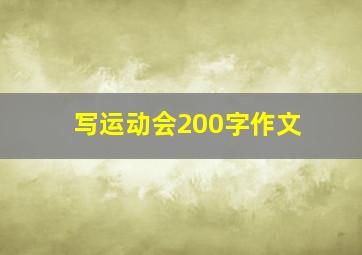 写运动会200字作文